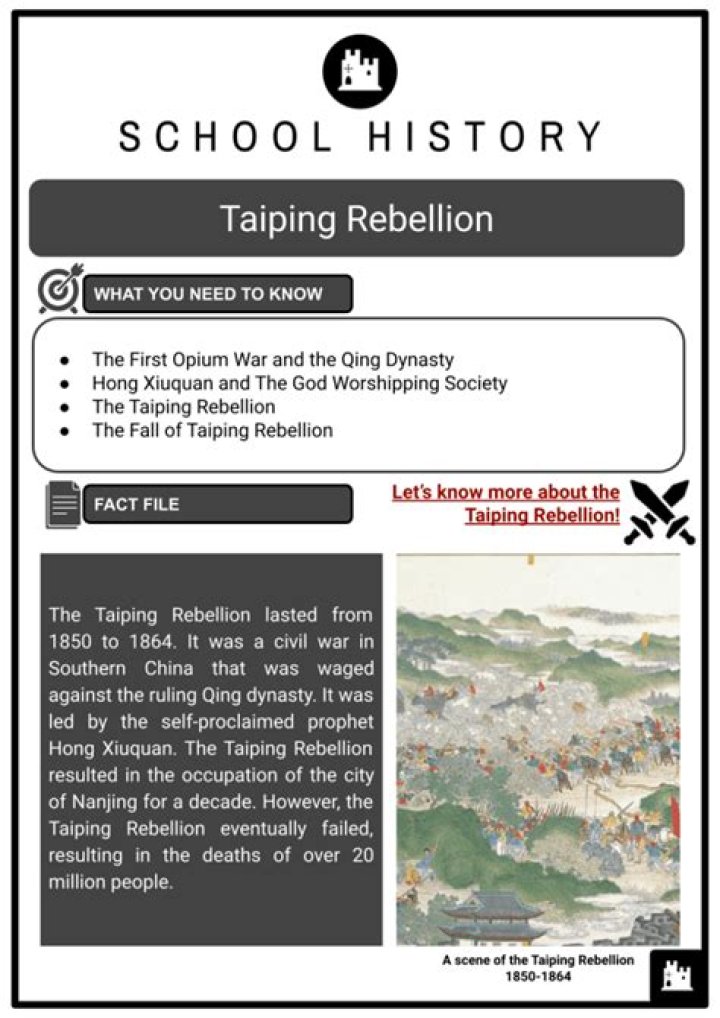 SCHOOL HISTORY

Taiping Rebellion

WHAT YOU NEED TO KNOW

- The First Opium War and the Qing Dynasty
- Hong Xiuquan and The God Worshipping Society
- The Taiping Rebellion
- The Fall of Taiping Rebellion

FACT FILE

Let's know more about the Taiping Rebellion!

The Taiping Rebellion lasted from 1850 to 1864. It was a civil war in Southern China that was waged against the ruling Qing dynasty. It was led by the self-proclaimed prophet Hong Xiuquan. The Taiping Rebellion resulted in the occupation of the city of Nanjing for a decade. However, the Taiping Rebellion eventually failed, resulting in the deaths of over 20 million people.

A scene of the Taiping Rebellion 1850-1864